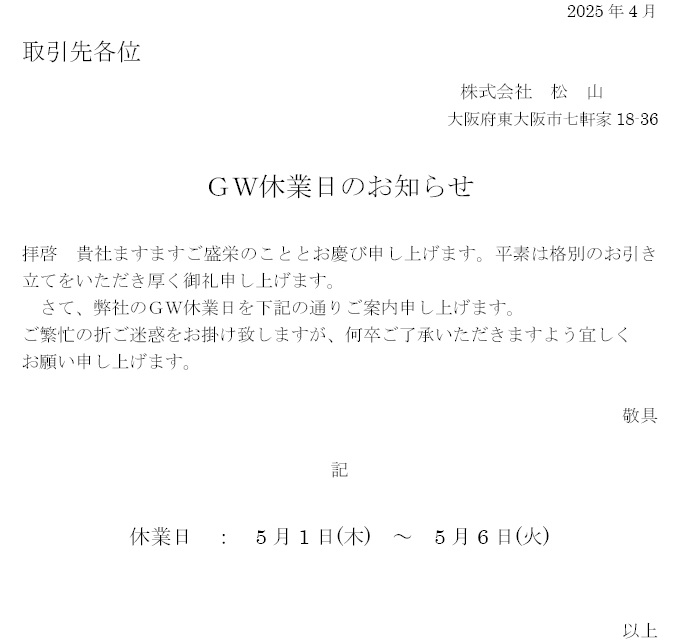 2025年4月

取引先各位

株式会社　松　山
大阪府東大阪市七軒家18-36

ＧＷ休業日のお知らせ

拝啓　貴社ますますご盛栄のこととお慶び申し上げます。平素は格別のお引き立てをいただき厚く御礼申し上げます。

さて、弊社のＧＷ休業日を下記の通りご案内申し上げます。
ご繁忙の折ご迷惑をお掛け致しますが、何卒ご了承いただきますよう宜しくお願い申し上げます。

敬具

記

休業日　：　5月1日(木)　～　5月6日(火)

以上